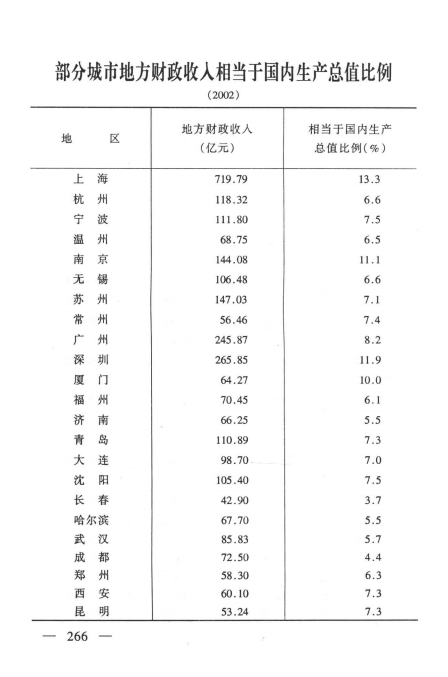 部分城市地方财政收入相当于国内生产总值比例

(2002)

| 地　　区 | 地方财政收入（亿元） | 相当于国内生产总值比例（%） |
|---|---|---|
| 上　海 | 719.79 | 13.3 |
| 杭　州 | 118.32 | 6.6 |
| 宁　波 | 111.80 | 7.5 |
| 温　州 | 68.75 | 6.5 |
| 南　京 | 144.08 | 11.1 |
| 无　锡 | 106.48 | 6.6 |
| 苏　州 | 147.03 | 7.1 |
| 常　州 | 56.46 | 7.4 |
| 广　州 | 245.87 | 8.2 |
| 深　圳 | 265.85 | 11.9 |
| 厦　门 | 64.27 | 10.0 |
| 福　州 | 70.45 | 6.1 |
| 济　南 | 66.25 | 5.5 |
| 青　岛 | 110.89 | 7.3 |
| 大　连 | 98.70 | 7.0 |
| 沈　阳 | 105.40 | 7.5 |
| 长　春 | 42.90 | 3.7 |
| 哈尔滨 | 67.70 | 5.5 |
| 武　汉 | 85.83 | 5.7 |
| 成　都 | 72.50 | 4.4 |
| 郑　州 | 58.30 | 6.3 |
| 西　安 | 60.10 | 7.3 |
| 昆　明 | 53.24 | 7.3 |

— 266 —